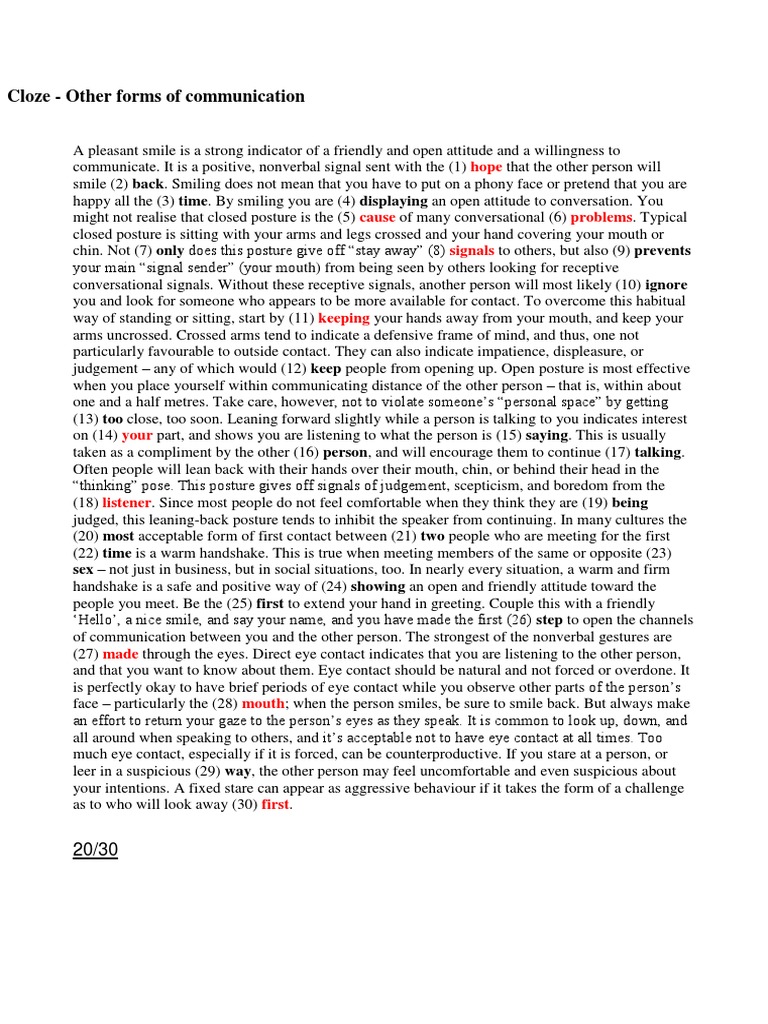 Cloze - Other forms of communication

A pleasant smile is a strong indicator of a friendly and open attitude and a willingness to communicate. It is a positive, nonverbal signal sent with the (1) hope that the other person will smile (2) back. Smiling does not mean that you have to put on a phony face or pretend that you are happy all the (3) time. By smiling you are (4) displaying an open attitude to conversation. You might not realise that closed posture is the (5) cause of many conversational (6) problems. Typical closed posture is sitting with your arms and legs crossed and your hand covering your mouth or chin. Not (7) only does this posture give off "stay away" (8) signals to others, but also (9) prevents your main "signal sender" (your mouth) from being seen by others looking for receptive conversational signals. Without these receptive signals, another person will most likely (10) ignore you and look for someone who appears to be more available for contact. To overcome this habitual way of standing or sitting, start by (11) keeping your hands away from your mouth, and keep your arms uncrossed. Crossed arms tend to indicate a defensive frame of mind, and thus, one not particularly favourable to outside contact. They can also indicate impatience, displeasure, or judgement – any of which would (12) keep people from opening up. Open posture is most effective when you place yourself within communicating distance of the other person – that is, within about one and a half metres. Take care, however, not to violate someone's "personal space" by getting (13) too close, too soon. Leaning forward slightly while a person is talking to you indicates interest on (14) your part, and shows you are listening to what the person is (15) saying. This is usually taken as a compliment by the other (16) person, and will encourage them to continue (17) talking. Often people will lean back with their hands over their mouth, chin, or behind their head in the "thinking" pose. This posture gives off signals of judgement, scepticism, and boredom from the (18) listener. Since most people do not feel comfortable when they think they are (19) being judged, this leaning-back posture tends to inhibit the speaker from continuing. In many cultures the (20) most acceptable form of first contact between (21) two people who are meeting for the first (22) time is a warm handshake. This is true when meeting members of the same or opposite (23) sex – not just in business, but in social situations, too. In nearly every situation, a warm and firm handshake is a safe and positive way of (24) showing an open and friendly attitude toward the people you meet. Be the (25) first to extend your hand in greeting. Couple this with a friendly 'Hello', a nice smile, and say your name, and you have made the first (26) step to open the channels of communication between you and the other person. The strongest of the nonverbal gestures are (27) made through the eyes. Direct eye contact indicates that you are listening to the other person, and that you want to know about them. Eye contact should be natural and not forced or overdone. It is perfectly okay to have brief periods of eye contact while you observe other parts of the person's face – particularly the (28) mouth; when the person smiles, be sure to smile back. But always make an effort to return your gaze to the person's eyes as they speak. It is common to look up, down, and all around when speaking to others, and it's acceptable not to have eye contact at all times. Too much eye contact, especially if it is forced, can be counterproductive. If you stare at a person, or leer in a suspicious (29) way, the other person may feel uncomfortable and even suspicious about your intentions. A fixed stare can appear as aggressive behaviour if it takes the form of a challenge as to who will look away (30) first.

20/30